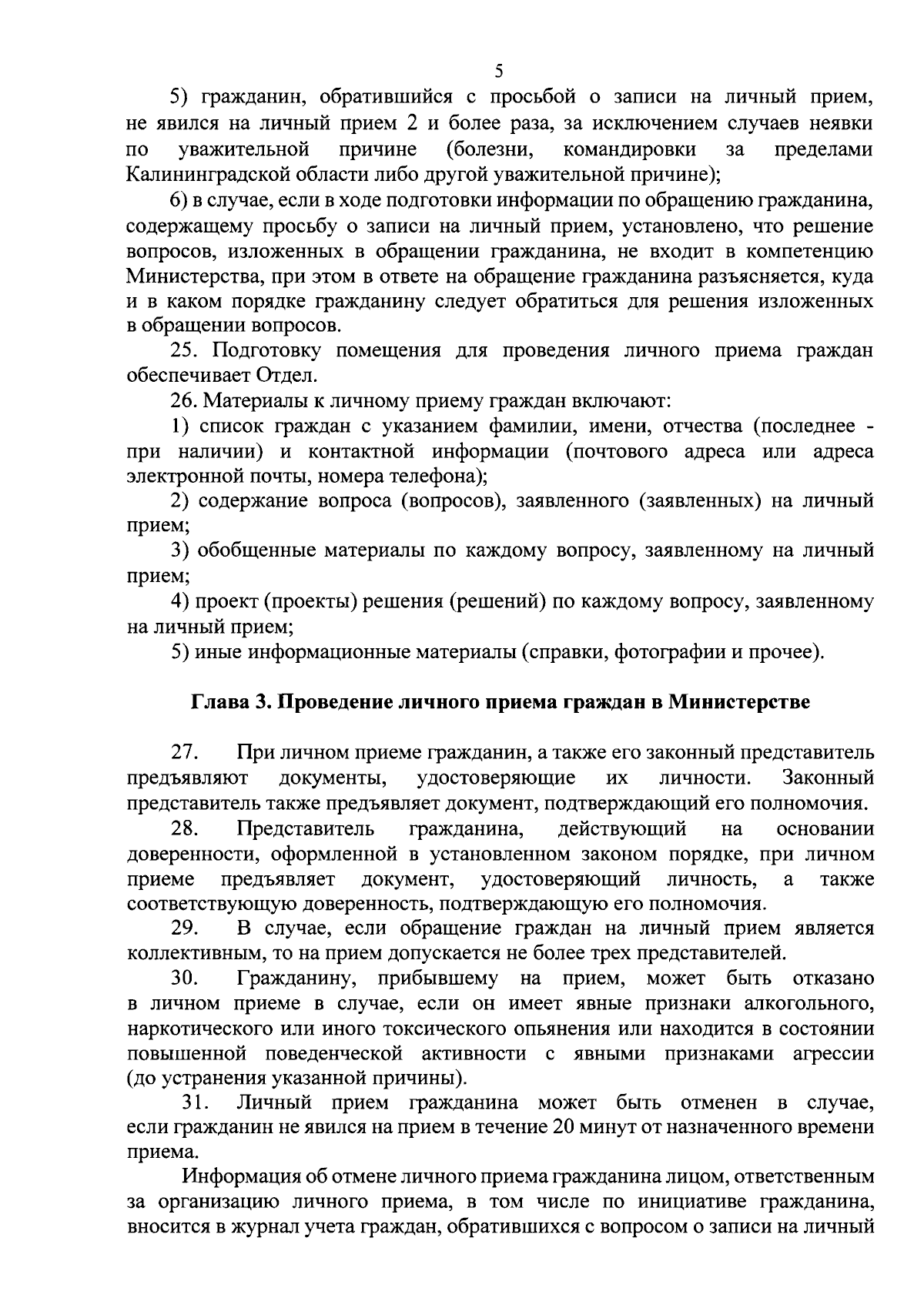 5

5) гражданин, обратившийся с просьбой о записи на личный прием, не явился на личный прием 2 и более раза, за исключением случаев неявки по уважительной причине (болезни, командировки за пределами Калининградской области либо другой уважительной причине);

6) в случае, если в ходе подготовки информации по обращению гражданина, содержащему просьбу о записи на личный прием, установлено, что решение вопросов, изложенных в обращении гражданина, не входит в компетенцию Министерства, при этом в ответе на обращение гражданина разъясняется, куда и в каком порядке гражданину следует обратиться для решения изложенных в обращении вопросов.

25. Подготовку помещения для проведения личного приема граждан обеспечивает Отдел.

26. Материалы к личному приему граждан включают:

1) список граждан с указанием фамилии, имени, отчества (последнее - при наличии) и контактной информации (почтового адреса или адреса электронной почты, номера телефона);

2) содержание вопроса (вопросов), заявленного (заявленных) на личный прием;

3) обобщенные материалы по каждому вопросу, заявленному на личный прием;

4) проект (проекты) решения (решений) по каждому вопросу, заявленному на личный прием;

5) иные информационные материалы (справки, фотографии и прочее).

Глава 3. Проведение личного приема граждан в Министерстве

27. При личном приеме гражданин, а также его законный представитель предъявляют документы, удостоверяющие их личности. Законный представитель также предъявляет документ, подтверждающий его полномочия.

28. Представитель гражданина, действующий на основании доверенности, оформленной в установленном законом порядке, при личном приеме предъявляет документ, удостоверяющий личность, а также соответствующую доверенность, подтверждающую его полномочия.

29. В случае, если обращение граждан на личный прием является коллективным, то на прием допускается не более трех представителей.

30. Гражданину, прибывшему на прием, может быть отказано в личном приеме в случае, если он имеет явные признаки алкогольного, наркотического или иного токсического опьянения или находится в состоянии повышенной поведенческой активности с явными признаками агрессии (до устранения указанной причины).

31. Личный прием гражданина может быть отменен в случае, если гражданин не явился на прием в течение 20 минут от назначенного времени приема.

Информация об отмене личного приема гражданина лицом, ответственным за организацию личного приема, в том числе по инициативе гражданина, вносится в журнал учета граждан, обратившихся с вопросом о записи на личный